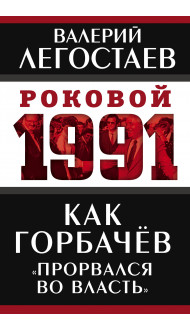 ВАЛЕРИЙ ЛЕГОСТАЕВ

РОКОВОЙ
1991

КАК ГОРБАЧЁВ «ПРОРВАЛСЯ ВО ВЛАСТЬ»